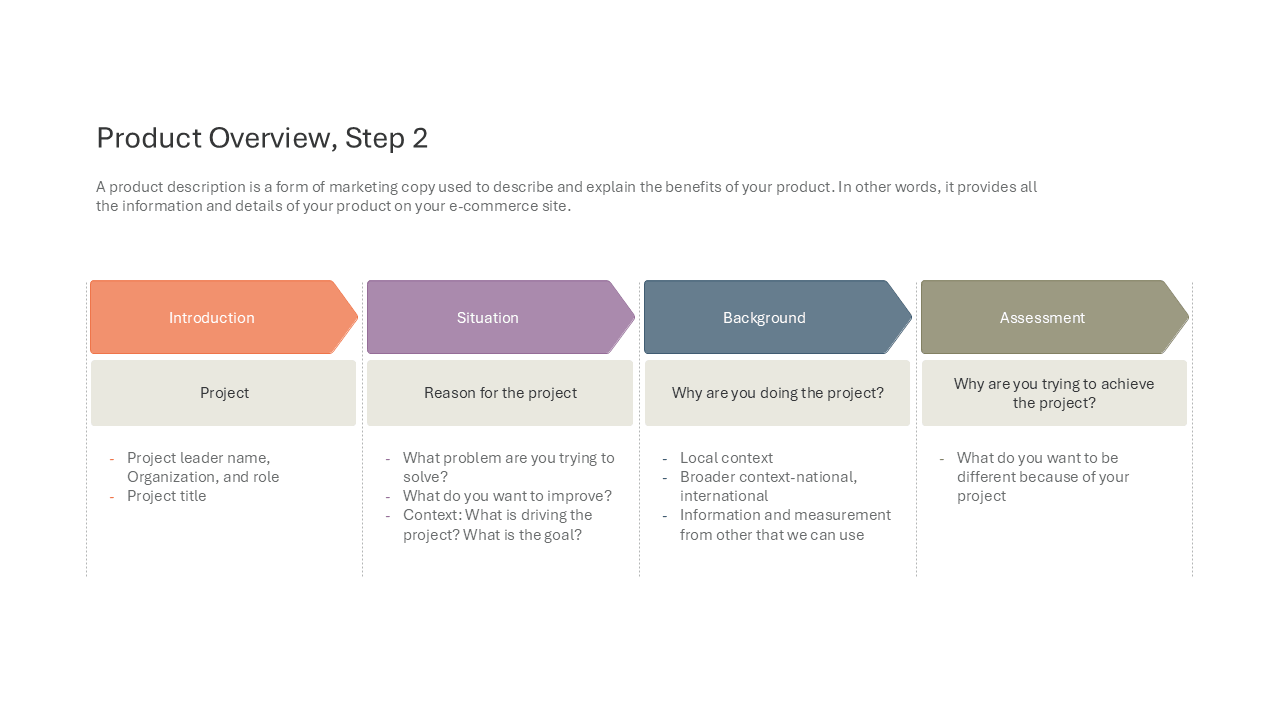 Product Overview, Step 2

A product description is a form of marketing copy used to describe and explain the benefits of your product. In other words, it provides all the information and details of your product on your e-commerce site.

Introduction

Project

- Project leader name, Organization, and role
- Project title

Situation

Reason for the project

- What problem are you trying to solve?
- What do you want to improve?
- Context: What is driving the project? What is the goal?

Background

Why are you doing the project?

- Local context
- Broader context-national, international
- Information and measurement from other that we can use

Assessment

Why are you trying to achieve the project?

- What do you want to be different because of your project